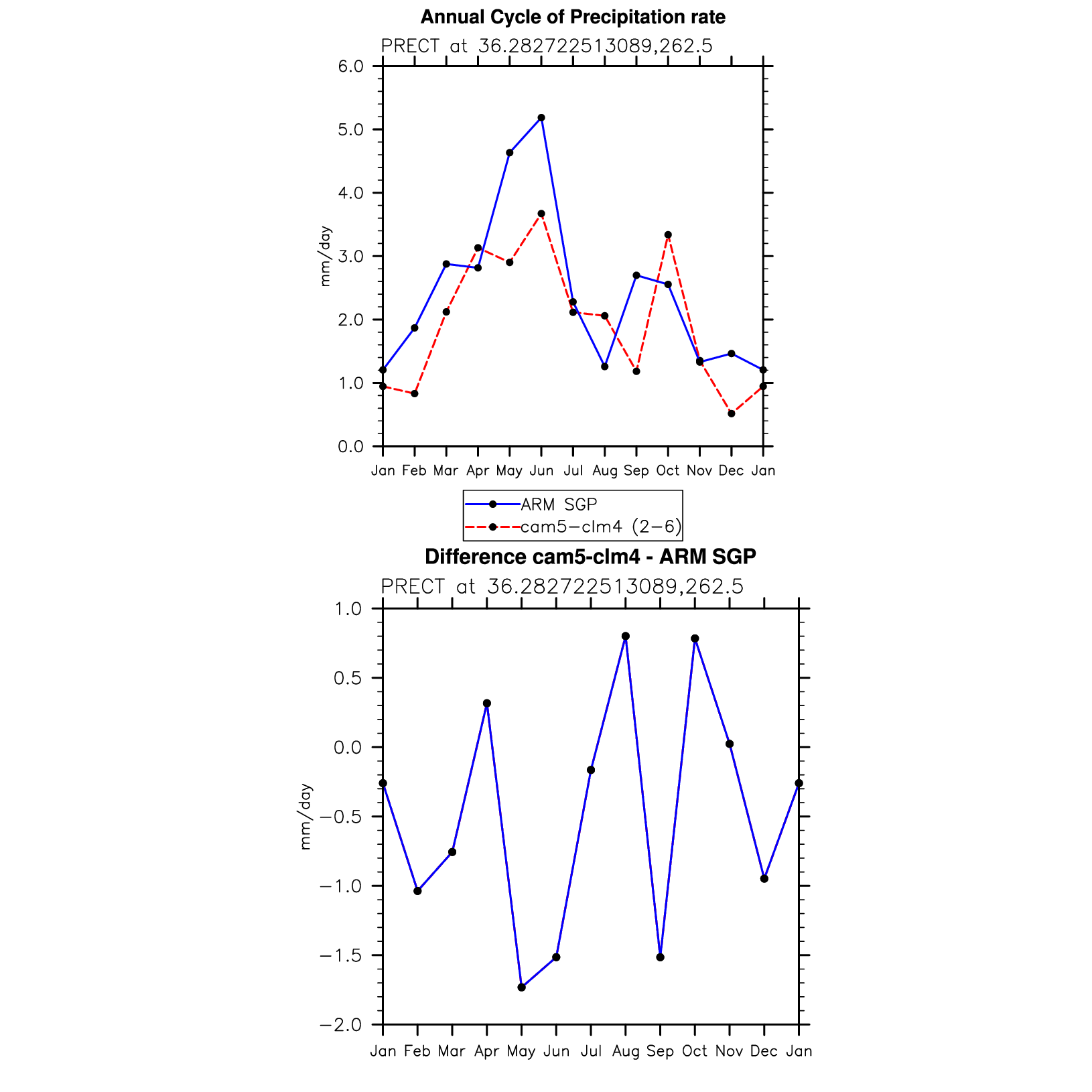 Annual Cycle of Precipitation rate

PRECT at 36.282722513089,262.5

6.0
5.0
4.0
3.0
2.0
1.0
0.0

mm/day

Jan Feb Mar Apr May Jun Jul Aug Sep Oct Nov Dec Jan

ARM SGP
cam5−clm4 (2−6)

Difference cam5-clm4 - ARM SGP

PRECT at 36.282722513089,262.5

1.0
0.5
0.0
−0.5
−1.0
−1.5
−2.0

mm/day

Jan Feb Mar Apr May Jun Jul Aug Sep Oct Nov Dec Jan